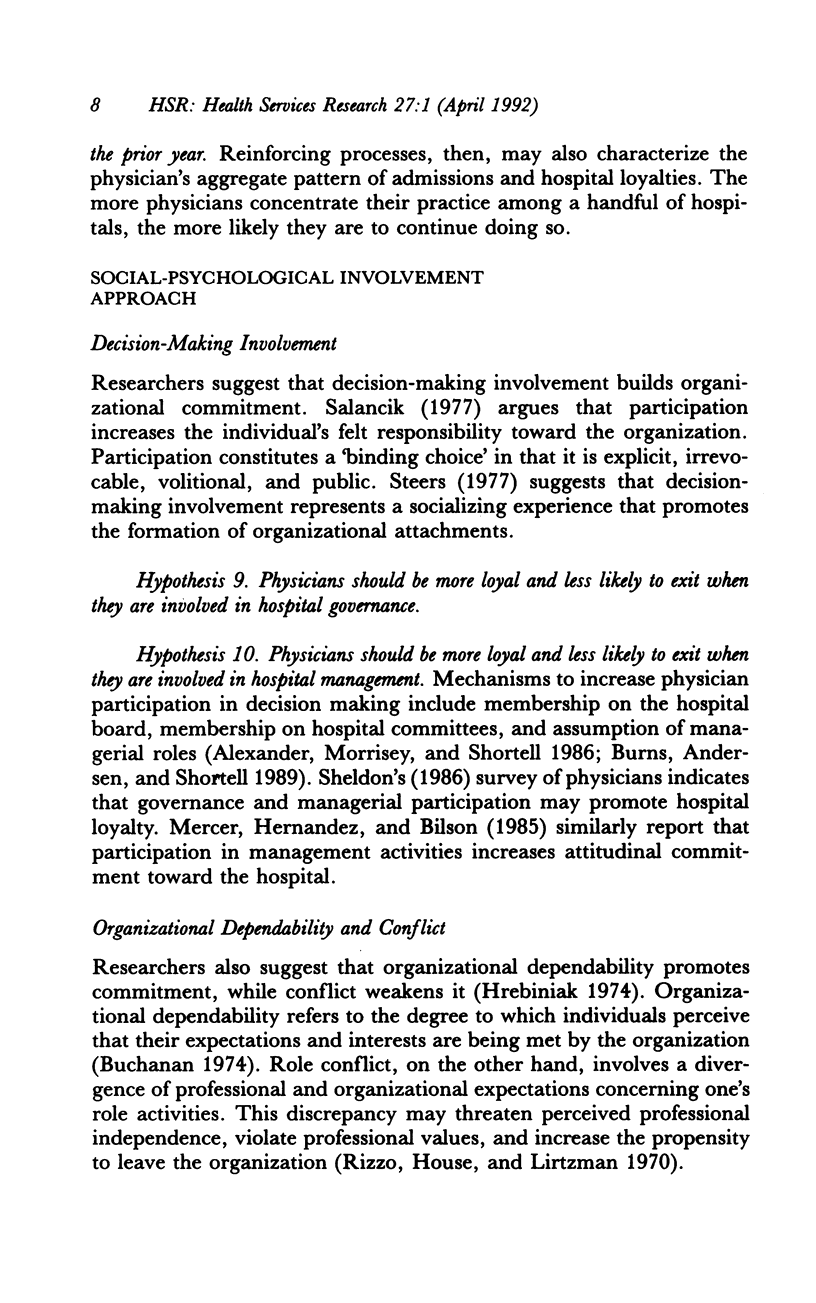 8 HSR: Health Services Research 27:1 (April 1992)

the prior year. Reinforcing processes, then, may also characterize the physician's aggregate pattern of admissions and hospital loyalties. The more physicians concentrate their practice among a handful of hospitals, the more likely they are to continue doing so.

SOCIAL-PSYCHOLOGICAL INVOLVEMENT APPROACH

Decision-Making Involvement

Researchers suggest that decision-making involvement builds organizational commitment. Salancik (1977) argues that participation increases the individual's felt responsibility toward the organization. Participation constitutes a 'binding choice' in that it is explicit, irrevocable, volitional, and public. Steers (1977) suggests that decision-making involvement represents a socializing experience that promotes the formation of organizational attachments.

Hypothesis 9. Physicians should be more loyal and less likely to exit when they are involved in hospital governance.

Hypothesis 10. Physicians should be more loyal and less likely to exit when they are involved in hospital management. Mechanisms to increase physician participation in decision making include membership on the hospital board, membership on hospital committees, and assumption of managerial roles (Alexander, Morrisey, and Shortell 1986; Burns, Andersen, and Shortell 1989). Sheldon's (1986) survey of physicians indicates that governance and managerial participation may promote hospital loyalty. Mercer, Hernandez, and Bilson (1985) similarly report that participation in management activities increases attitudinal commitment toward the hospital.

Organizational Dependability and Conflict

Researchers also suggest that organizational dependability promotes commitment, while conflict weakens it (Hrebiniak 1974). Organizational dependability refers to the degree to which individuals perceive that their expectations and interests are being met by the organization (Buchanan 1974). Role conflict, on the other hand, involves a divergence of professional and organizational expectations concerning one's role activities. This discrepancy may threaten perceived professional independence, violate professional values, and increase the propensity to leave the organization (Rizzo, House, and Lirtzman 1970).